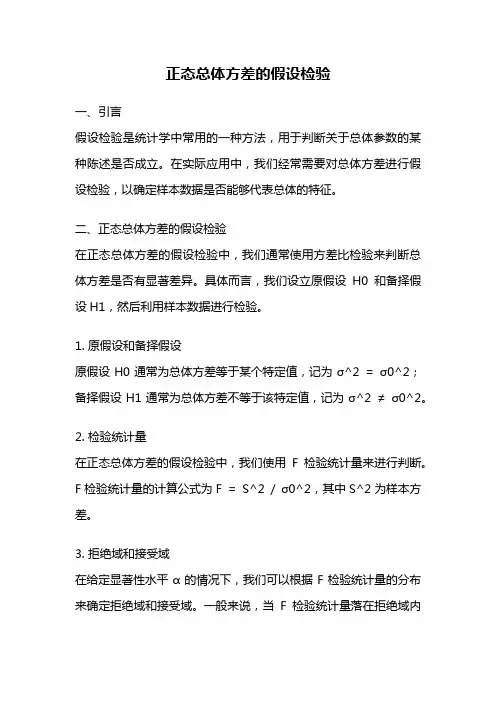 正态总体方差的假设检验

一、引言

假设检验是统计学中常用的一种方法，用于判断关于总体参数的某种陈述是否成立。在实际应用中，我们经常需要对总体方差进行假设检验，以确定样本数据是否能够代表总体的特征。

二、正态总体方差的假设检验

在正态总体方差的假设检验中，我们通常使用方差比检验来判断总体方差是否有显著差异。具体而言，我们设立原假设 H0 和备择假设 H1，然后利用样本数据进行检验。

1. 原假设和备择假设

原假设 H0 通常为总体方差等于某个特定值，记为 σ^2 = σ0^2；备择假设 H1 通常为总体方差不等于该特定值，记为 σ^2 ≠ σ0^2。

2. 检验统计量

在正态总体方差的假设检验中，我们使用 F 检验统计量来进行判断。F 检验统计量的计算公式为 F = S^2 / σ0^2，其中 S^2 为样本方差。

3. 拒绝域和接受域

在给定显著性水平 α 的情况下，我们可以根据 F 检验统计量的分布来确定拒绝域和接受域。一般来说，当 F 检验统计量落在拒绝域内